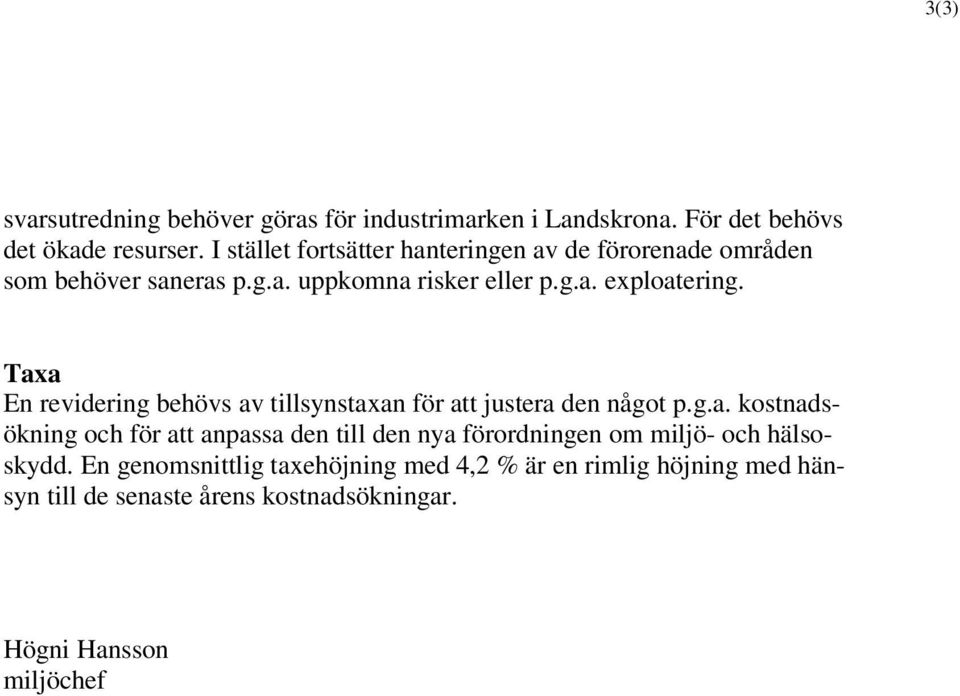 3(3)

svarsutredning behöver göras för industrimarken i Landskrona. För det behövs det ökade resurser. I stället fortsätter hanteringen av de förorenade områden som behöver saneras p.g.a. uppkomna risker eller p.g.a. exploatering.

Taxa
En revidering behövs av tillsynstaxan för att justera den något p.g.a. kostnadsökning och för att anpassa den till den nya förordningen om miljö- och hälsoskydd. En genomsnittlig taxehöjning med 4,2 % är en rimlig höjning med hänsyn till de senaste årens kostnadsökningar.

Högni Hansson
miljöchef